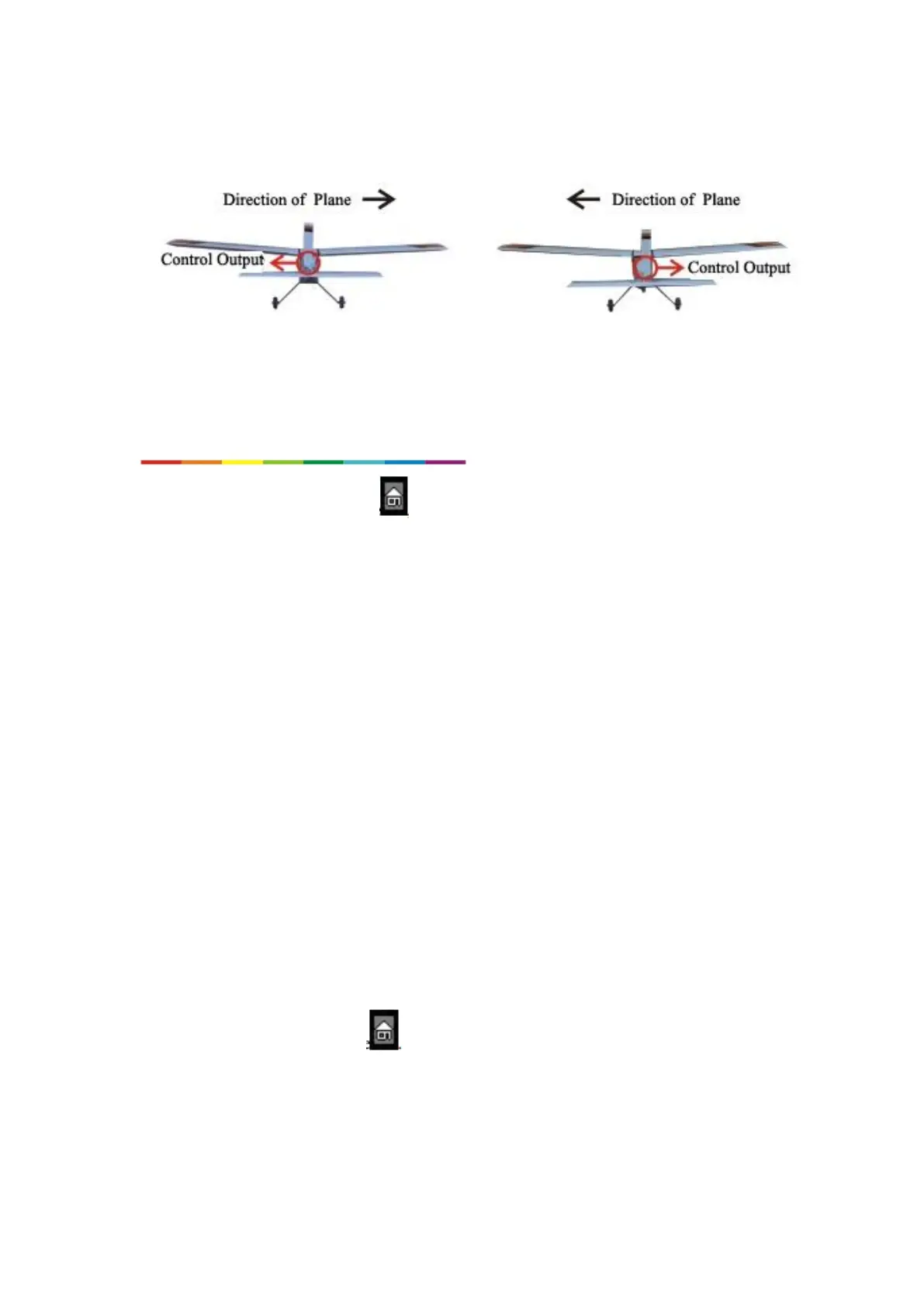 Direction of Plane

Control Output

Direction of Plane

Control Output